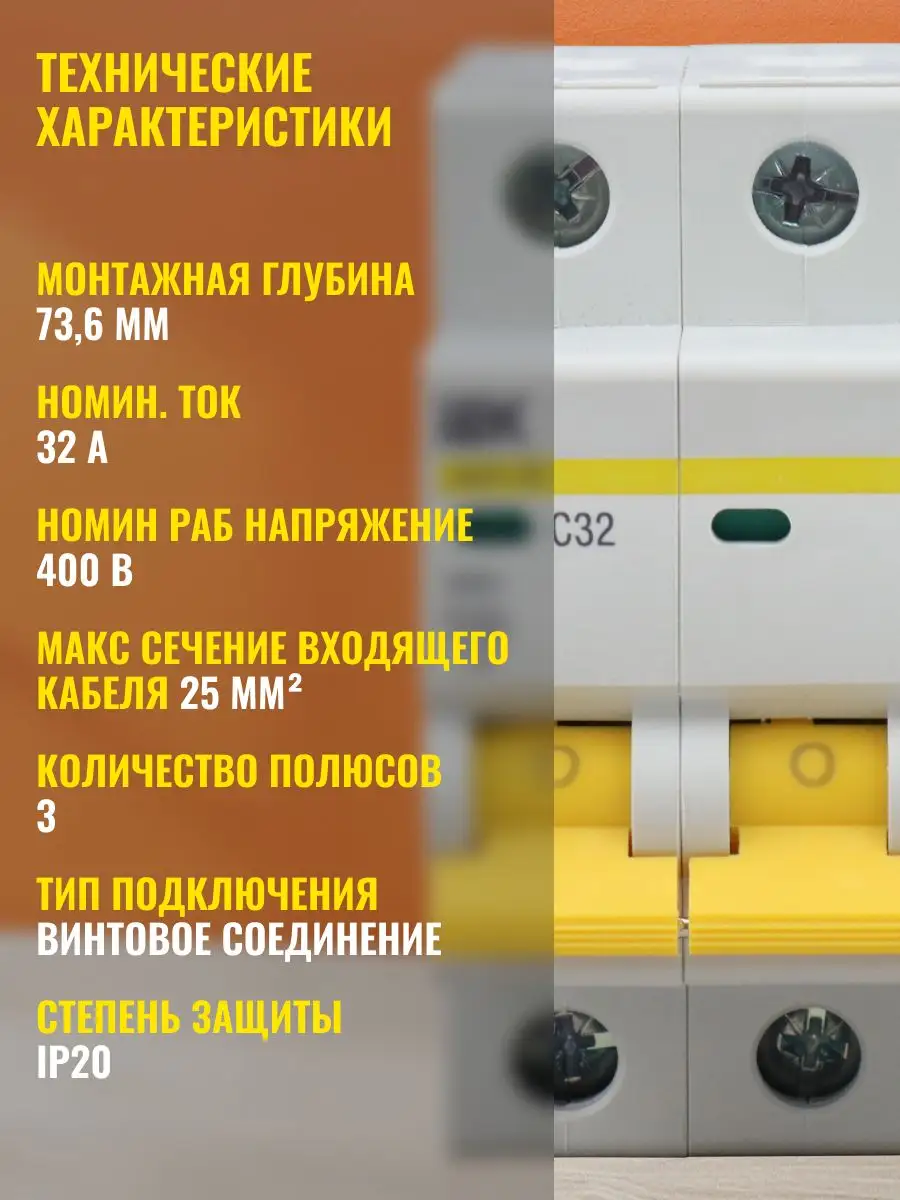 ТЕХНИЧЕСКИЕ ХАРАКТЕРИСТИКИ

МОНТАЖНАЯ ГЛУБИНА
73,6 ММ

НОМИН. ТОК
32 А

НОМИН РАБ НАПРЯЖЕНИЕ
400 В

МАКС СЕЧЕНИЕ ВХОДЯЩЕГО КАБЕЛЯ 25 ММ²

КОЛИЧЕСТВО ПОЛЮСОВ
3

ТИП ПОДКЛЮЧЕНИЯ
ВИНТОВОЕ СОЕДИНЕНИЕ

СТЕПЕНЬ ЗАЩИТЫ
IP20

C32